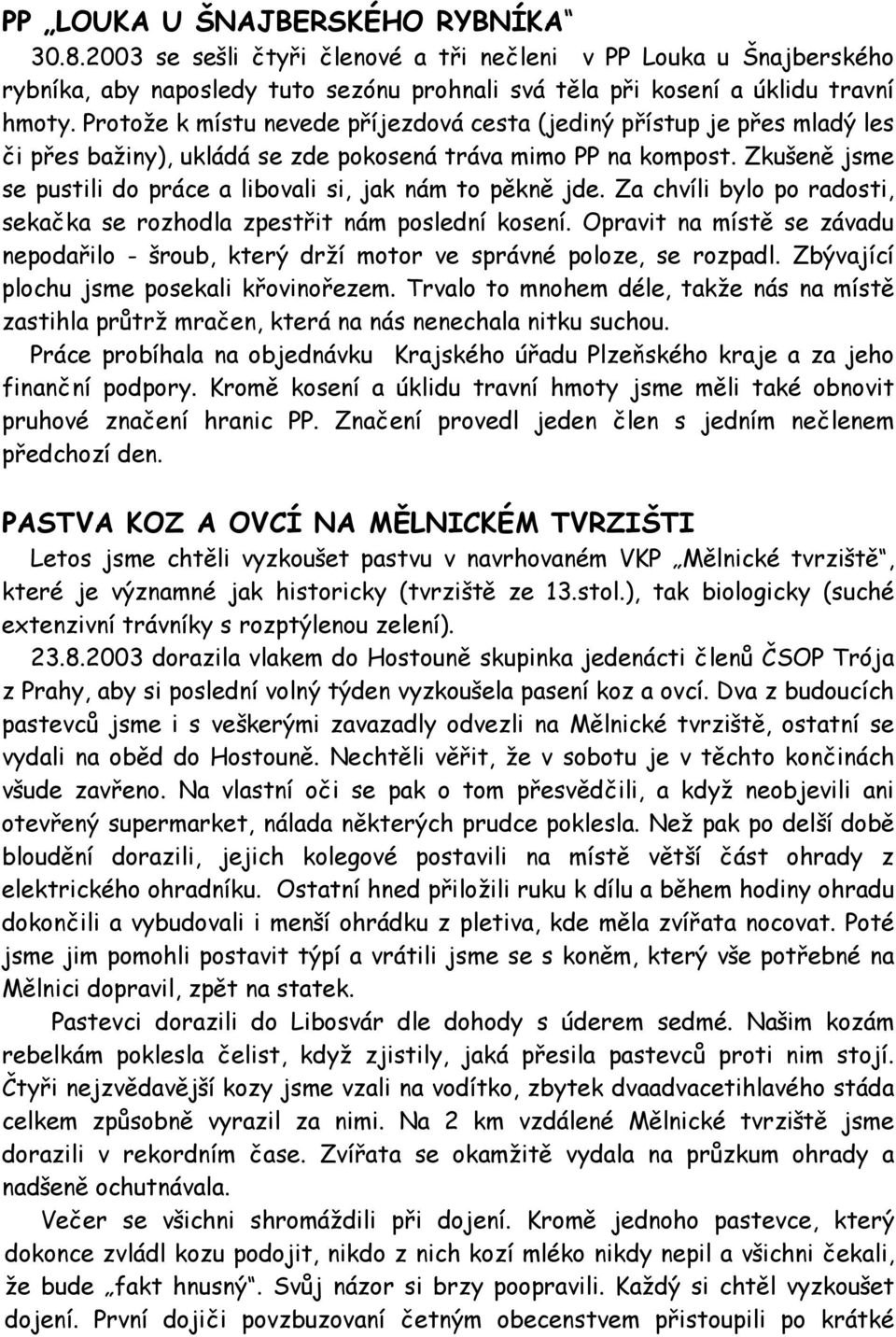 PP „LOUKA U ŠNAJBERSKÉHO RYBNÍKA“

30.8.2003 se sešli čtyři členové a tři nečleni v PP Louka u Šnajberského rybníka, aby naposledy tuto sezónu prohnali svá těla při kosení a úklidu travní hmoty. Protože k místu nevede příjezdová cesta (jediný přístup je přes mladý les či přes bažiny), ukládá se zde pokosená tráva mimo PP na kompost. Zkušeně jsme se pustili do práce a libovali si, jak nám to pěkně jde. Za chvíli bylo po radosti, sekačka se rozhodla zpestřit nám poslední kosení. Opravit na místě se závadu nepodařilo - šroub, který drží motor ve správné poloze, se rozpadl. Zbývající plochu jsme posekali křovinořezem. Trvalo to mnohem déle, takže nás na místě zastihla průtrž mračen, která na nás nenechala nitku suchou.

Práce probíhala na objednávku Krajského úřadu Plzeňského kraje a za jeho finanční podpory. Kromě kosení a úklidu travní hmoty jsme měli také obnovit pruhové značení hranic PP. Značení provedl jeden člen s jedním nečlenem předchozí den.

PASTVA KOZ A OVCÍ NA MĚLNICKÉM TVRZIŠTI

Letos jsme chtěli vyzkoušet pastvu v navrhovaném VKP „Mělnické tvrziště“, které je významné jak historicky (tvrziště ze 13.stol.), tak biologicky (suché extenzivní trávníky s rozptýlenou zelení).

23.8.2003 dorazila vlakem do Hostouně skupinka jedenácti členů ČSOP Trója z Prahy, aby si poslední volný týden vyzkoušela pasení koz a ovcí. Dva z budoucích pastevců jsme i s veškerými zavazadly odvezli na Mělnické tvrziště, ostatní se vydali na oběd do Hostouně. Nechtěli věřit, že v sobotu je v těchto končinách všude zavřeno. Na vlastní oči se pak o tom přesvědčili, a když neobjevili ani otevřený supermarket, nálada některých prudce poklesla. Než pak po delší době bloudění dorazili, jejich kolegové postavili na místě větší část ohrady z elektrického ohradníku. Ostatní hned přiložili ruku k dílu a během hodiny ohradu dokončili a vybudovali i menší ohrádku z pletiva, kde měla zvířata nocovat. Poté jsme jim pomohli postavit týpí a vrátili jsme se s koněm, který vše potřebné na Mělnici dopravil, zpět na statek.

Pastevci dorazili do Libosvár dle dohody s úderem sedmé. Našim kozám rebelkám poklesla čelist, když zjistily, jaká přesila pastevců proti nim stojí. Čtyři nejzvědavější kozy jsme vzali na vodítko, zbytek dvaadvacetihlavého stáda celkem způsobně vyrazil za nimi. Na 2 km vzdálené Mělnické tvrziště jsme dorazili v rekordním čase. Zvířata se okamžitě vydala na průzkum ohrady a nadšeně ochutnávala.

Večer se všichni shromáždili při dojení. Kromě jednoho pastevce, který dokonce zvládl kozu podojit, nikdo z nich kozí mléko nikdy nepil a všichni čekali, že bude „fakt hnusný“. Svůj názor si brzy poopravili. Každý si chtěl vyzkoušet dojení. První dojiči povzbuzovaní četným obecenstvem přistoupili po krátké